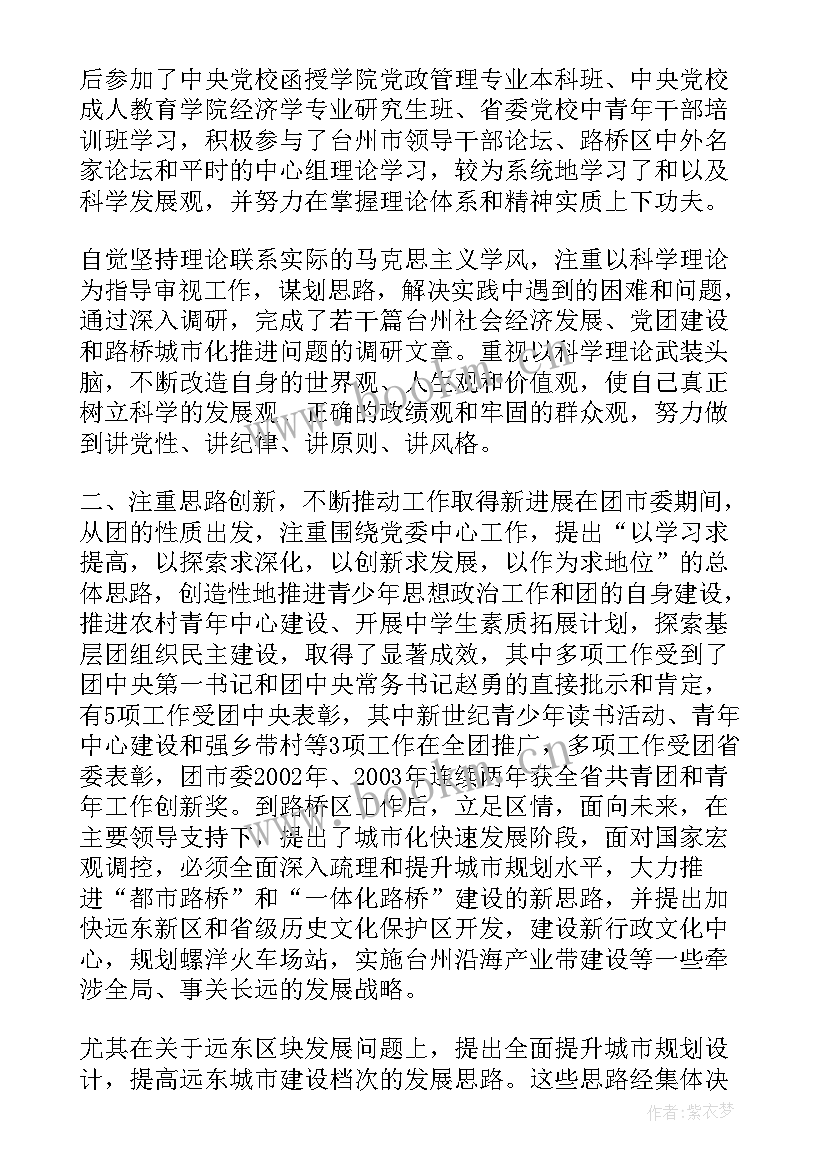 后参加了中央党校函授学院党政管理专业本科班、中央党校成人教育学院经济学专业研究生班、省委党校中青年干部培训班学习，积极参与了台州市领导干部论坛、路桥区中外名家论坛和平时的中心组理论学习，较为系统地学习了和以及科学发展观，并努力在掌握理论体系和精神实质上下功夫。

自觉坚持理论联系实际的马克思主义学风，注重以科学理论为指导审视工作，谋划思路，解决实践中遇到的困难和问题，通过深入调研，完成了若干篇台州社会经济发展、党团建设和路桥城市化推进问题的调研文章。重视以科学理论武装头脑，不断改造自身的世界观、人生观和价值观，使自己真正树立科学的发展观、正确的政绩观和牢固的群众观，努力做到讲党性、讲纪律、讲原则、讲风格。

二、注重思路创新，不断推动工作取得新进展在团市委期间，从团的性质出发，注重围绕党委中心工作，提出“以学习求提高，以探索求深化，以创新求发展，以作为求地位”的总体思路，创造性地推进青少年思想政治工作和团的自身建设，推进农村青年中心建设、开展中学生素质拓展计划，探索基层团组织民主建设，取得了显著成效，其中多项工作受到了团中央第一书记和团中央常务书记赵勇的直接批示和肯定，有5项工作受团中央表彰，其中新世纪青少年读书活动、青年中心建设和强乡带村等3项工作在全团推广，多项工作受团省委表彰，团市委2002年、2003年连续两年获全省共青团和青年工作创新奖。到路桥区工作后，立足区情，面向未来，在主要领导支持下，提出了城市化快速发展阶段，面对国家宏观调控，必须全面深入疏理和提升城市规划水平，大力推进“都市路桥”和“一体化路桥”建设的新思路，并提出加快远东新区和省级历史文化保护区开发，建设新行政文化中心，规划螺洋火车场站，实施台州沿海产业带建设等一些牵涉全局、事关长远的发展战略。

尤其在关于远东区块发展问题上，提出全面提升城市规划设计，提高远东城市建设档次的发展思路。这些思路经集体决

作者：紫衣梦